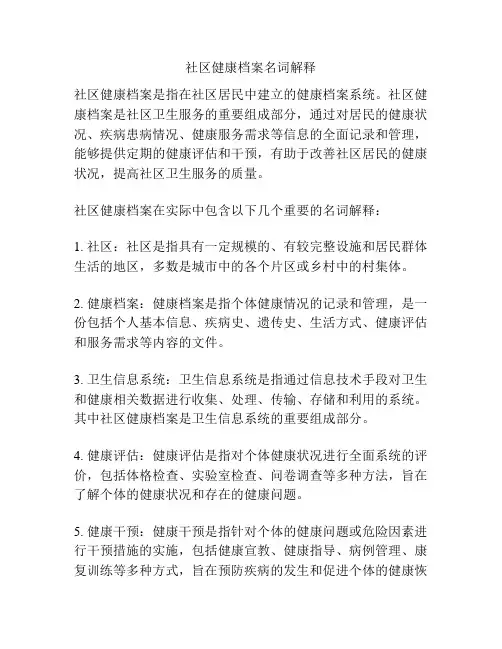 社区健康档案名词解释

社区健康档案是指在社区居民中建立的健康档案系统。社区健康档案是社区卫生服务的重要组成部分，通过对居民的健康状况、疾病患病情况、健康服务需求等信息的全面记录和管理，能够提供定期的健康评估和干预，有助于改善社区居民的健康状况，提高社区卫生服务的质量。

社区健康档案在实际中包含以下几个重要的名词解释：

1. 社区：社区是指具有一定规模的、有较完整设施和居民群体生活的地区，多数是城市中的各个片区或乡村中的村集体。

2. 健康档案：健康档案是指个体健康情况的记录和管理，是一份包括个人基本信息、疾病史、遗传史、生活方式、健康评估和服务需求等内容的文件。

3. 卫生信息系统：卫生信息系统是指通过信息技术手段对卫生和健康相关数据进行收集、处理、传输、存储和利用的系统。其中社区健康档案是卫生信息系统的重要组成部分。

4. 健康评估：健康评估是指对个体健康状况进行全面系统的评价，包括体格检查、实验室检查、问卷调查等多种方法，旨在了解个体的健康状况和存在的健康问题。

5. 健康干预：健康干预是指针对个体的健康问题或危险因素进行干预措施的实施，包括健康宣教、健康指导、病例管理、康复训练等多种方式，旨在预防疾病的发生和促进个体的健康恢